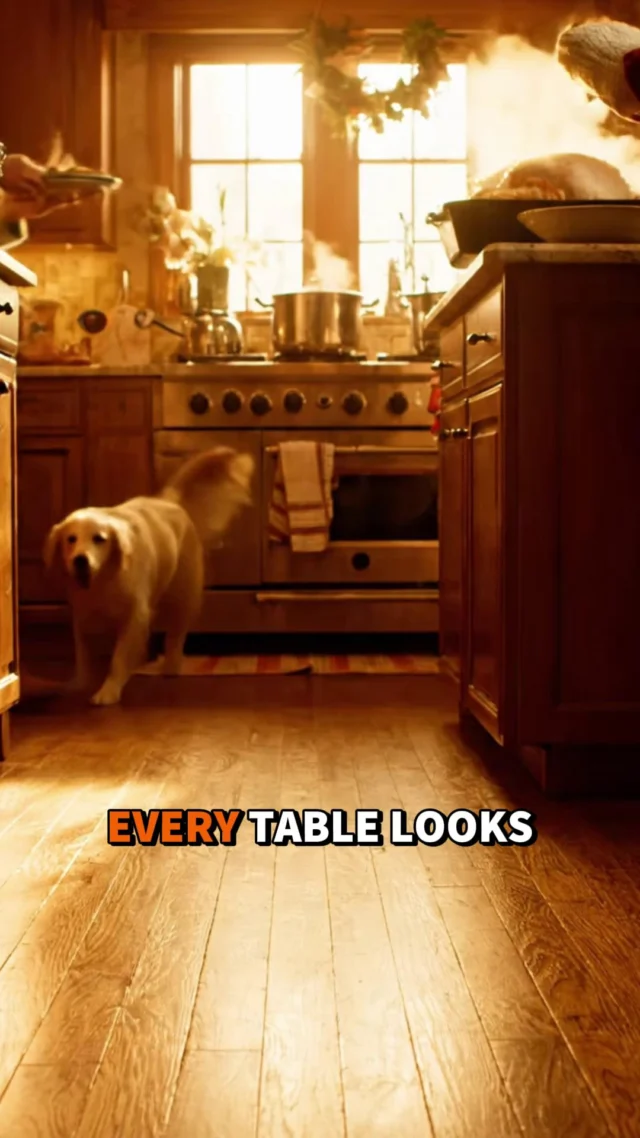 EVERY TABLE LOOKS